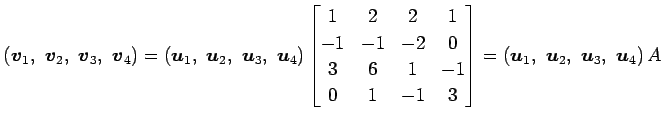 $(\boldsymbol{v}_1,\ \boldsymbol{v}_2,\ \boldsymbol{v}_3,\ \boldsymbol{v}_4) = (\boldsymbol{u}_1,\ \boldsymbol{u}_2,\ \boldsymbol{u}_3,\ \boldsymbol{u}_4) \begin{bmatrix} 1 & 2 & 2 & 1 \\ -1 & -1 & -2 & 0 \\ 3 & 6 & 1 & -1 \\ 0 & 1 & -1 & 3 \end{bmatrix} = (\boldsymbol{u}_1,\ \boldsymbol{u}_2,\ \boldsymbol{u}_3,\ \boldsymbol{u}_4)\, A$